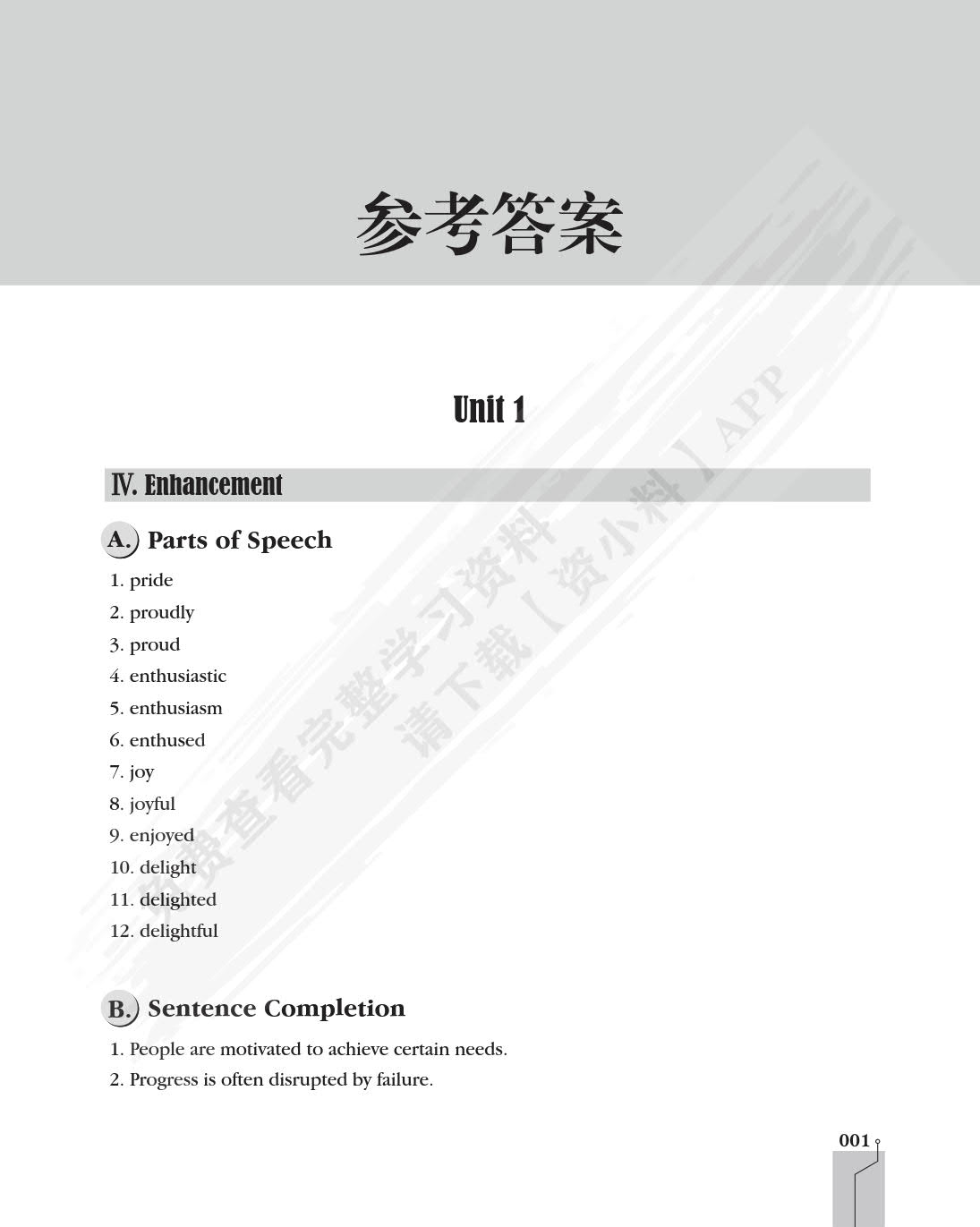 参考答案

Unit 1

IV. Enhancement

A. Parts of Speech

1. pride
2. proudly
3. proud
4. enthusiastic
5. enthusiasm
6. enthused
7. joy
8. joyful
9. enjoyed
10. delight
11. delighted
12. delightful

B. Sentence Completion

1. People are motivated to achieve certain needs.
2. Progress is often disrupted by failure.

免费查看完整学习资料 请下载【资小料】APP

001